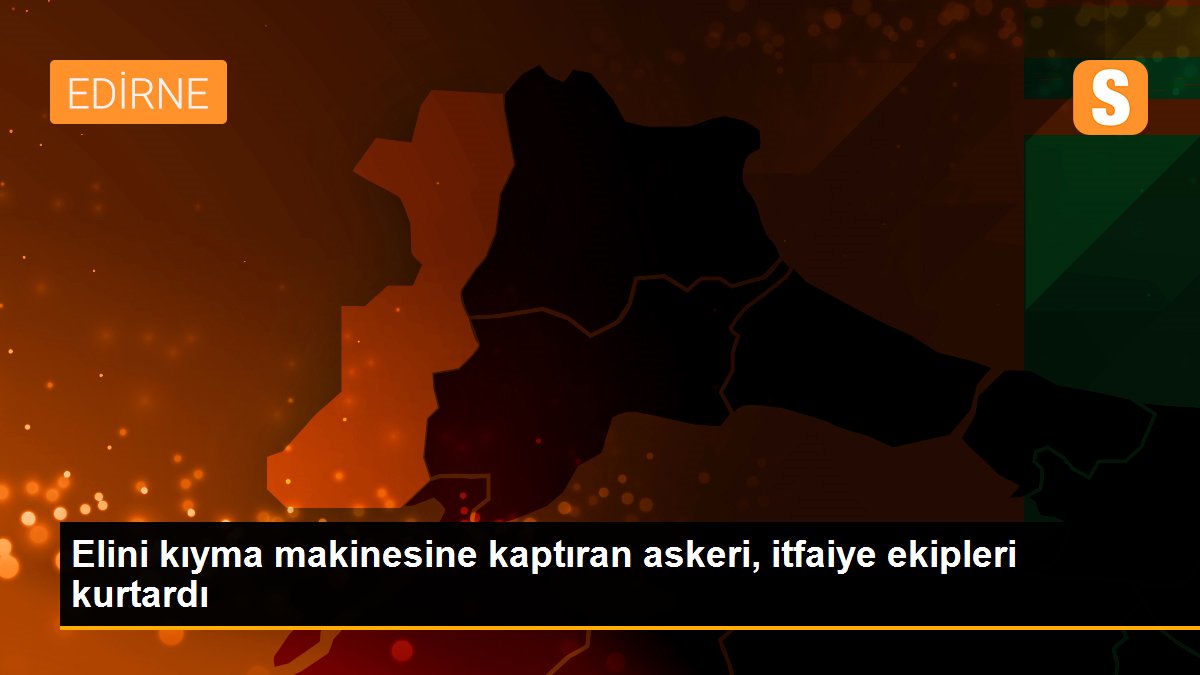 EDİRNE

S

Elini kıyma makinesine kaptıran askeri, itfaiye ekipleri kurtardı